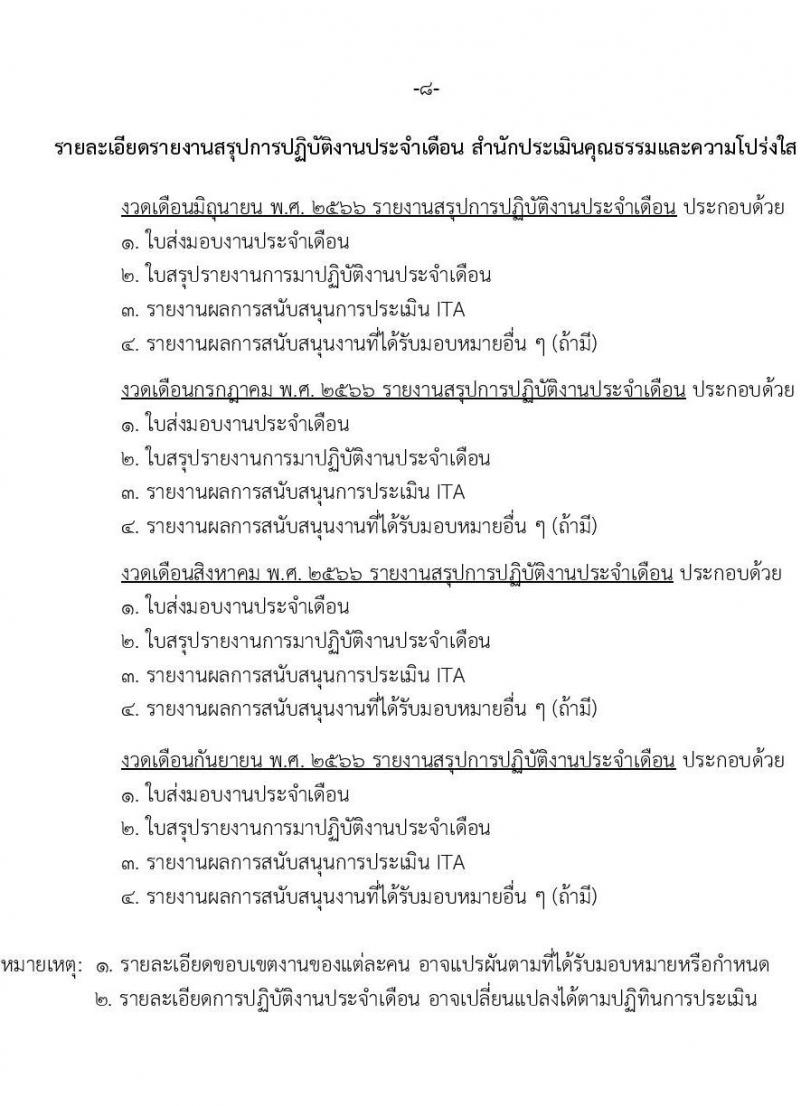 -๘-

รายละเอียดรายงานสรุปการปฏิบัติงานประจำเดือน สำนักประเมินคุณธรรมและความโปร่งใส

งวดเดือนมิถุนายน พ.ศ. ๒๕๖๖ รายงานสรุปการปฏิบัติงานประจำเดือน ประกอบด้วย
๑. ใบส่งมอบงานประจำเดือน
๒. ใบสรุปรายงานการมาปฏิบัติงานประจำเดือน
๓. รายงานผลการสนับสนุนการประเมิน ITA
๔. รายงานผลการสนับสนุนงานที่ได้รับมอบหมายอื่น ๆ (ถ้ามี)

งวดเดือนกรกฎาคม พ.ศ. ๒๕๖๖ รายงานสรุปการปฏิบัติงานประจำเดือน ประกอบด้วย
๑. ใบส่งมอบงานประจำเดือน
๒. ใบสรุปรายงานการมาปฏิบัติงานประจำเดือน
๓. รายงานผลการสนับสนุนการประเมิน ITA
๔. รายงานผลการสนับสนุนงานที่ได้รับมอบหมายอื่น ๆ (ถ้ามี)

งวดเดือนสิงหาคม พ.ศ. ๒๕๖๖ รายงานสรุปการปฏิบัติงานประจำเดือน ประกอบด้วย
๑. ใบส่งมอบงานประจำเดือน
๒. ใบสรุปรายงานการมาปฏิบัติงานประจำเดือน
๓. รายงานผลการสนับสนุนการประเมิน ITA
๔. รายงานผลการสนับสนุนงานที่ได้รับมอบหมายอื่น ๆ (ถ้ามี)

งวดเดือนกันยายน พ.ศ. ๒๕๖๖ รายงานสรุปการปฏิบัติงานประจำเดือน ประกอบด้วย
๑. ใบส่งมอบงานประจำเดือน
๒. ใบสรุปรายงานการมาปฏิบัติงานประจำเดือน
๓. รายงานผลการสนับสนุนการประเมิน ITA
๔. รายงานผลการสนับสนุนงานที่ได้รับมอบหมายอื่น ๆ (ถ้ามี)

หมายเหตุ: ๑. รายละเอียดขอบเขตงานของแต่ละคน อาจแปรผันตามที่ได้รับมอบหมายหรือกำหนด
๒. รายละเอียดการปฏิบัติงานประจำเดือน อาจเปลี่ยนแปลงได้ตามปฏิทินการประเมิน